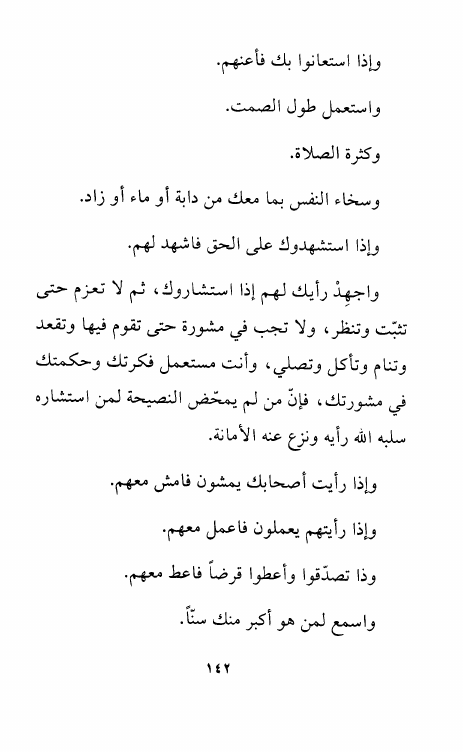 وإذا استعانوا بك فأعنهم.

واستعمل طول الصمت.

وكثرة الصلاة.

وسخاء النفس بما معك من دابة أو ماء أو زاد.

وإذا استشهدوك على الحق فاشهد لهم.

واجهِدْ رأيك لهم إذا استشاروك، ثم لا تعزم حتى تثبّت وتنظر، ولا تجب في مشورة حتى تقوم فيها وتقعد وتنام وتأكل وتصلي، وأنت مستعمل فكرتك وحكمتك في مشورتك، فإنّ من لم يمحّض النصيحة لمن استشاره سلبه الله رأيه ونزع عنه الأمانة.

وإذا رأيت أصحابك يمشون فامش معهم.

وإذا رأيتهم يعملون فاعمل معهم.

وذا تصدّقوا وأعطوا قرضاً فاعط معهم.

واسمع لمن هو أكبر منك سنّاً.

١٤٢